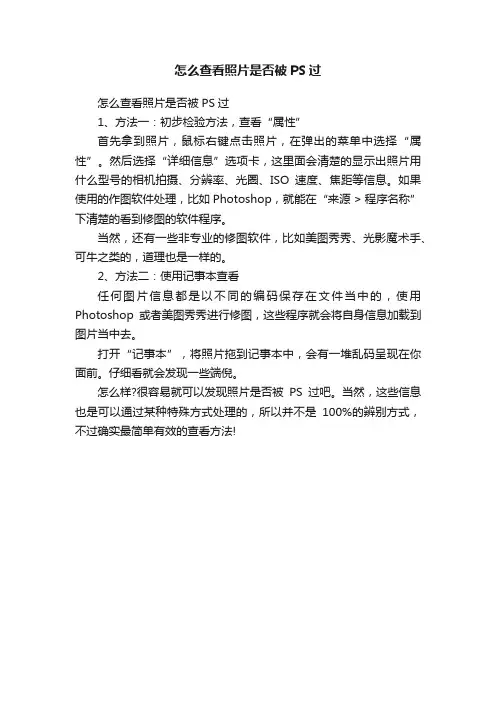 怎么查看照片是否被 PS 过

怎么查看照片是否被 PS 过

1、方法一：初步检验方法，查看“属性”

首先拿到照片，鼠标右键点击照片，在弹出的菜单中选择“属性”。然后选择“详细信息”选项卡，这里面会清楚的显示出照片用什么型号的相机拍摄、分辨率、光圈、ISO 速度、焦距等信息。如果使用的作图软件处理，比如 Photoshop，就能在“来源 > 程序名称”下清楚的看到修图的软件程序。

当然，还有一些非专业的修图软件，比如美图秀秀、光影魔术手、可牛之类的，道理也是一样的。

2、方法二：使用记事本查看

任何图片信息都是以不同的编码保存在文件当中的，使用 Photoshop 或者美图秀秀进行修图，这些程序就会将自身信息加载到图片当中去。

打开“记事本”，将照片拖到记事本中，会有一堆乱码呈现在你面前。仔细看就会发现一些端倪。

怎么样?很容易就可以发现照片是否被 PS 过吧。当然，这些信息也是可以通过某种特殊方式处理的，所以并不是 100%的辨别方式，不过确实最简单有效的查看方法!